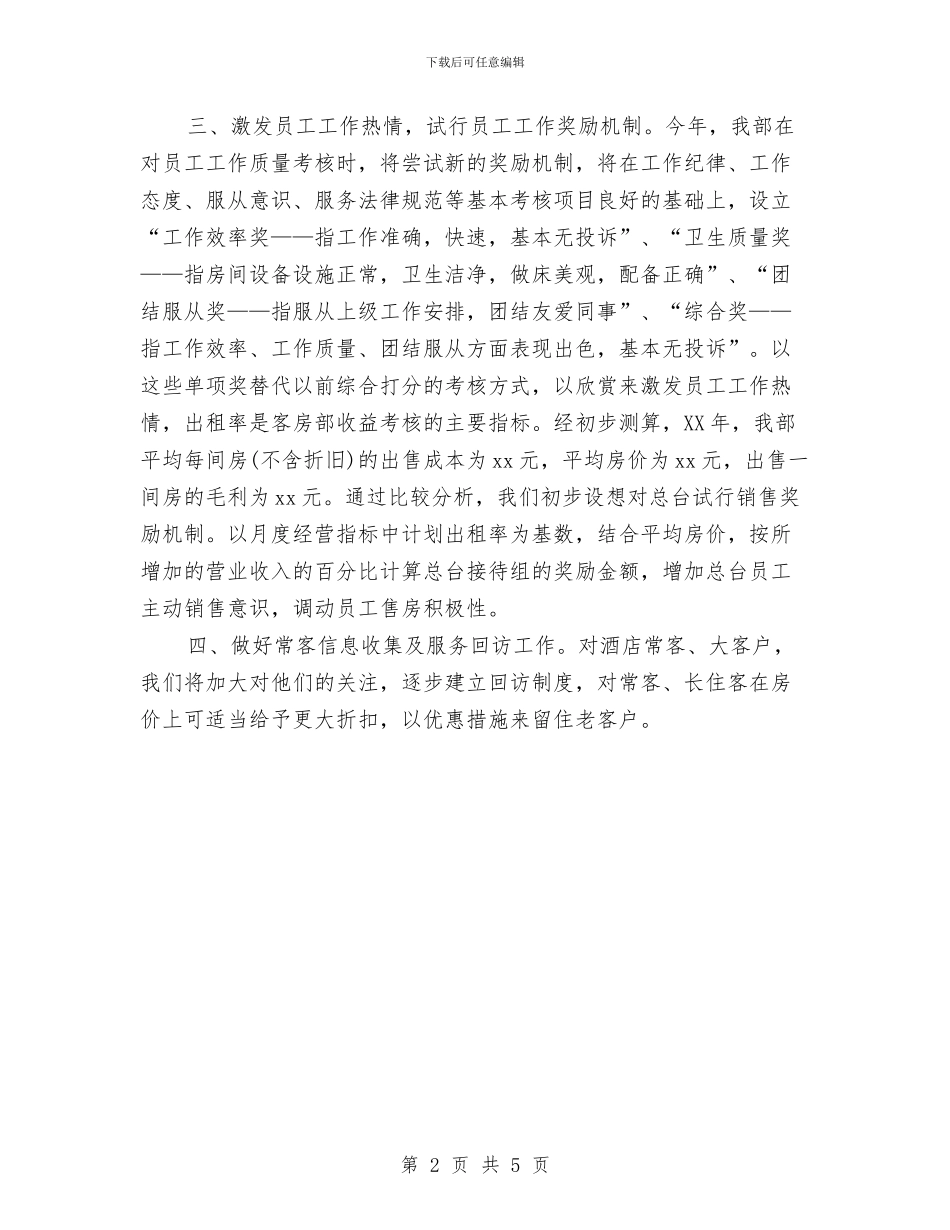 下载后可任意编辑

三、激发员工工作热情，试行员工工作奖励机制。今年，我部在对员工工作质量考核时，将尝试新的奖励机制，将在工作纪律、工作态度、服从意识、服务法律规范等基本考核项目良好的基础上，设立“工作效率奖——指工作准确，快速，基本无投诉”、“卫生质量奖——指房间设备设施正常，卫生洁净，做床美观，配备正确”、“团结服从奖——指服从上级工作安排，团结友爱同事”、“综合奖——指工作效率、工作质量、团结服从方面表现出色，基本无投诉”。以这些单项奖替代以前综合打分的考核方式，以欣赏来激发员工工作热情，出租率是客房部收益考核的主要指标。经初步测算，XX年，我部平均每间房(不含折旧)的出售成本为xx元，平均房价为xx元，出售一间房的毛利为xx元。通过比较分析，我们初步设想对总台试行销售奖励机制。以月度经营指标中计划出租率为基数，结合平均房价，按所增加的营业收入的百分比计算总台接待组的奖励金额，增加总台员工主动销售意识，调动员工售房积极性。

四、做好常客信息收集及服务回访工作。对酒店常客、大客户，我们将加大对他们的关注，逐步建立回访制度，对常客、长住客在房价上可适当给予更大折扣，以优惠措施来留住老客户。

第 2 页 共 5 页